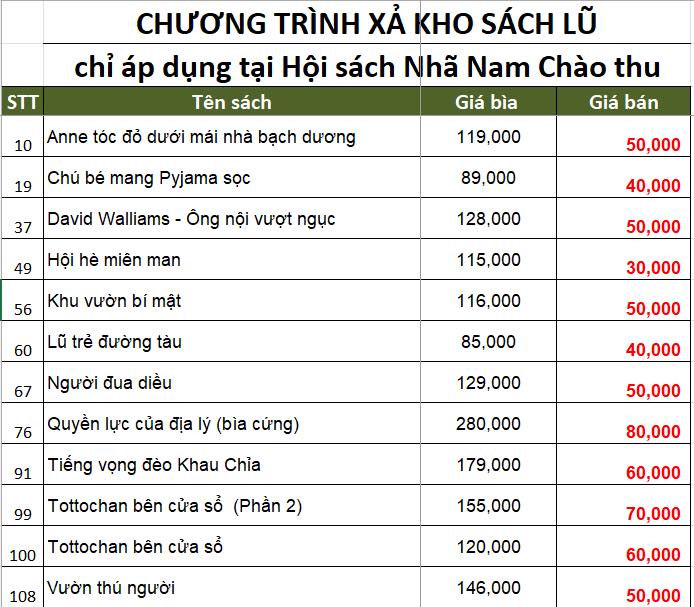 CHƯƠNG TRÌNH XẢ KHO SÁCH LŨ

chỉ áp dụng tại Hội sách Nhã Nam Chào thu

| STT | Tên sách | Giá bìa | Giá bán |
|---|---|---|---|
| 10 | Anne tóc đỏ dưới mái nhà bạch dương | 119,000 | 50,000 |
| 19 | Chú bé mang Pyjama sọc | 89,000 | 40,000 |
| 37 | David Walliams - Ông nội vượt ngục | 128,000 | 50,000 |
| 49 | Hội hè miên man | 115,000 | 30,000 |
| 56 | Khu vườn bí mật | 116,000 | 50,000 |
| 60 | Lũ trẻ đường tàu | 85,000 | 40,000 |
| 67 | Người đua diều | 129,000 | 50,000 |
| 76 | Quyền lực của địa lý (bìa cứng) | 280,000 | 80,000 |
| 91 | Tiếng vọng đèo Khau Chỉa | 179,000 | 60,000 |
| 99 | Tottochan bên cửa sổ (Phần 2) | 155,000 | 70,000 |
| 100 | Tottochan bên cửa sổ | 120,000 | 60,000 |
| 108 | Vườn thú người | 146,000 | 50,000 |